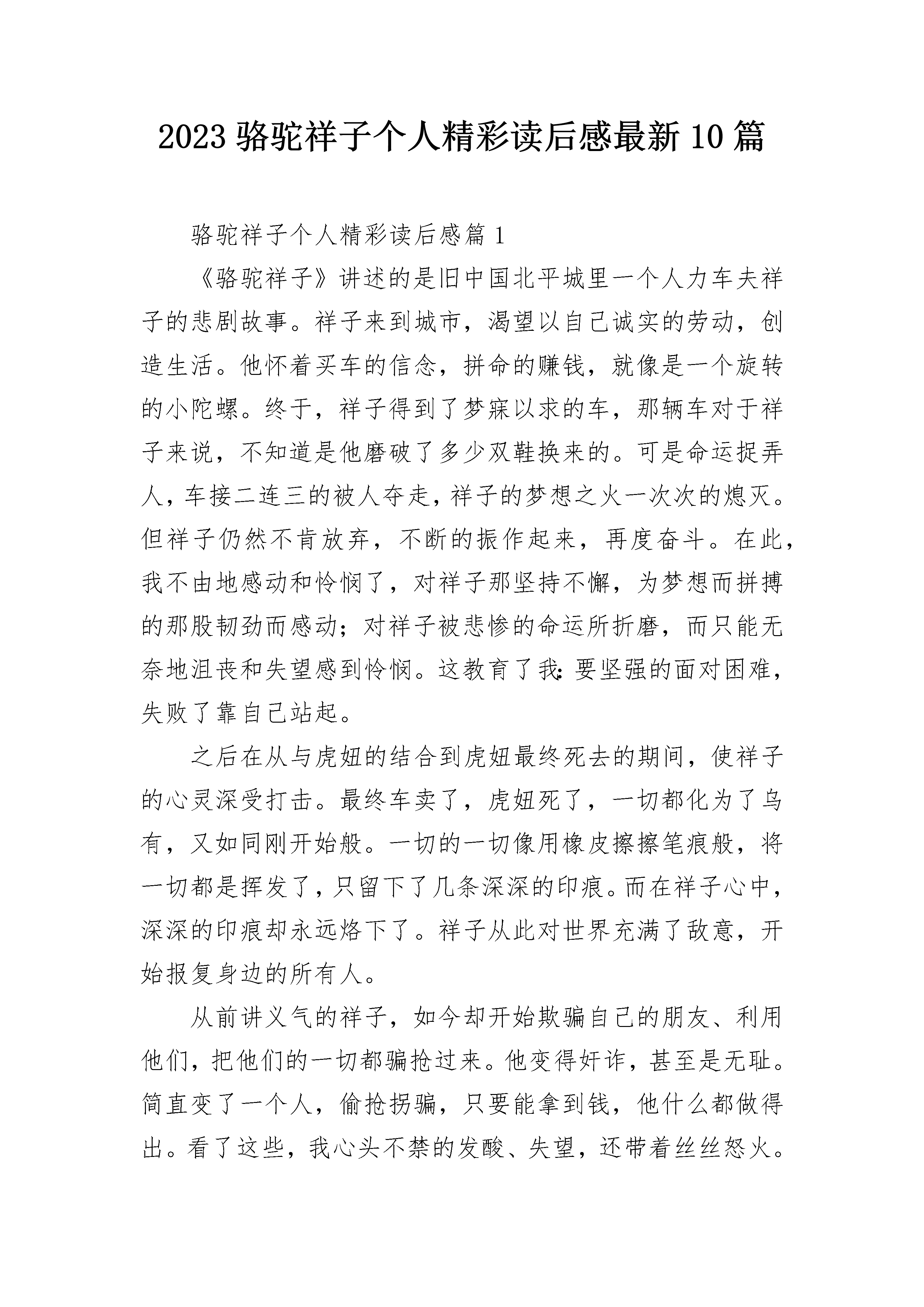 2023 骆驼祥子个人精彩读后感最新 10 篇

骆驼祥子个人精彩读后感篇 1

《骆驼祥子》讲述的是旧中国北平城里一个人力车夫祥子的悲剧故事。祥子来到城市，渴望以自己诚实的劳动，创造生活。他怀着买车的信念，拼命的赚钱，就像是一个旋转的小陀螺。终于，祥子得到了梦寐以求的车，那辆车对于祥子来说，不知道是他磨破了多少双鞋换来的。可是命运捉弄人，车接二连三的被人夺走，祥子的梦想之火一次次的熄灭。但祥子仍然不肯放弃，不断的振作起来，再度奋斗。在此，我不由地感动和怜悯了，对祥子那坚持不懈，为梦想而拼搏的那股韧劲而感动；对祥子被悲惨的命运所折磨，而只能无奈地沮丧和失望感到怜悯。这教育了我：要坚强的面对困难，失败了靠自己站起。

之后在从与虎妞的结合到虎妞最终死去的期间，使祥子的心灵深受打击。最终车卖了，虎妞死了，一切都化为了乌有，又如同刚开始般。一切的一切像用橡皮擦擦笔痕般，将一切都是挥发了，只留下了几条深深的印痕。而在祥子心中，深深的印痕却永远烙下了。祥子从此对世界充满了敌意，开始报复身边的所有人。

从前讲义气的祥子，如今却开始欺骗自己的朋友、利用他们，把他们的一切都骗抢过来。他变得奸诈，甚至是无耻。简直变了一个人，偷抢拐骗，只要能拿到钱，他什么都做得出。看了这些，我心头不禁的发酸、失望，还带着丝丝怒火。